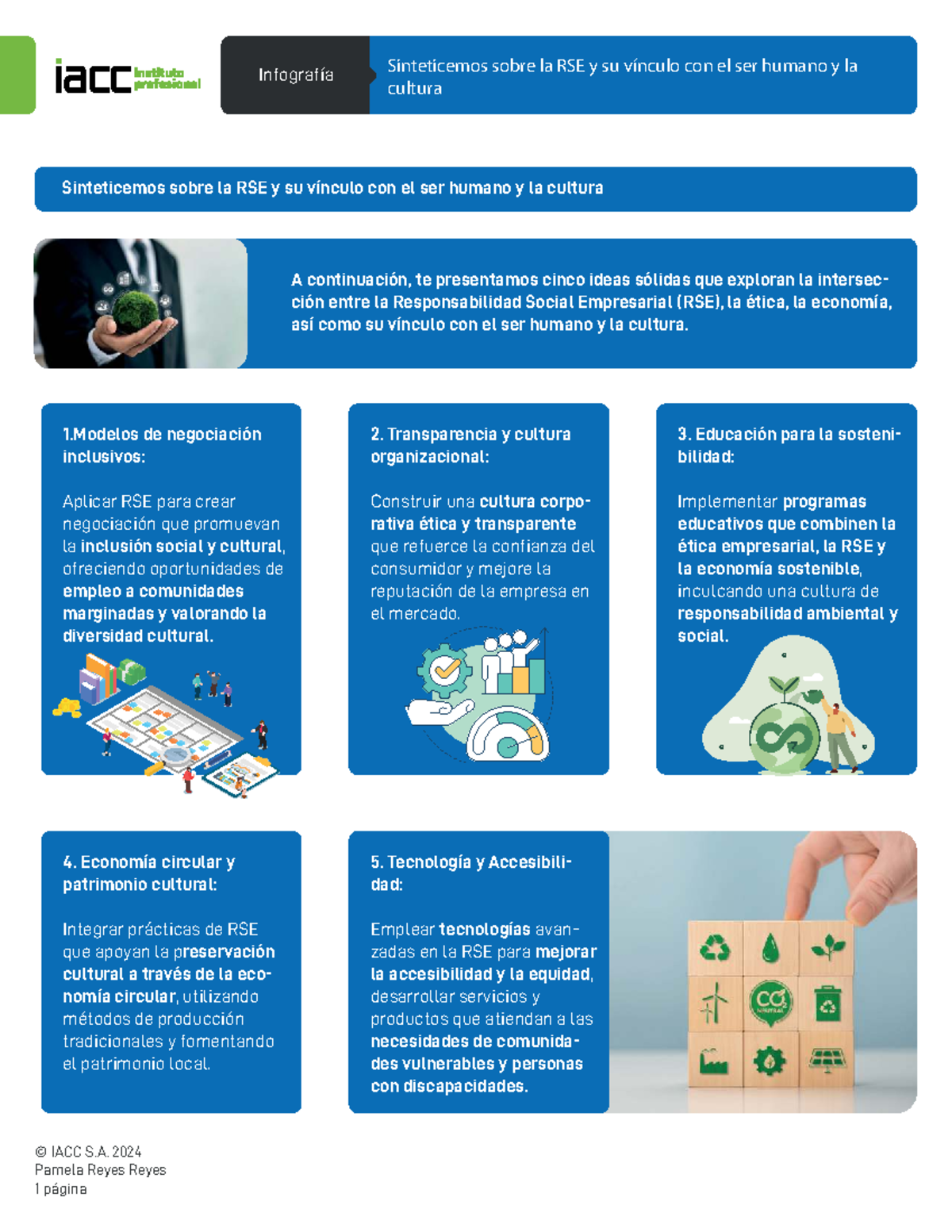 iacc instituto profesional

Infografía

Sinteticemos sobre la RSE y su vínculo con el ser humano y la cultura

Sinteticemos sobre la RSE y su vínculo con el ser humano y la cultura

A continuación, te presentamos cinco ideas sólidas que exploran la intersección entre la Responsabilidad Social Empresarial (RSE), la ética, la economía, así como su vínculo con el ser humano y la cultura.

1.Modelos de negociación inclusivos:

Aplicar RSE para crear negociación que promuevan la inclusión social y cultural, ofreciendo oportunidades de empleo a comunidades marginadas y valorando la diversidad cultural.

2. Transparencia y cultura organizacional:

Construir una cultura corporativa ética y transparente que refuerce la confianza del consumidor y mejore la reputación de la empresa en el mercado.

3. Educación para la sostenibilidad:

Implementar programas educativos que combinen la ética empresarial, la RSE y la economía sostenible, inculcando una cultura de responsabilidad ambiental y social.

4. Economía circular y patrimonio cultural:

Integrar prácticas de RSE que apoyan la preservación cultural a través de la economía circular, utilizando métodos de producción tradicionales y fomentando el patrimonio local.

5. Tecnología y Accesibilidad:

Emplear tecnologías avanzadas en la RSE para mejorar la accesibilidad y la equidad, desarrollar servicios y productos que atiendan a las necesidades de comunidades vulnerables y personas con discapacidades.

$CO_2$ NEUTRAL

© IACC S.A. 2024
Pamela Reyes Reyes
1 página